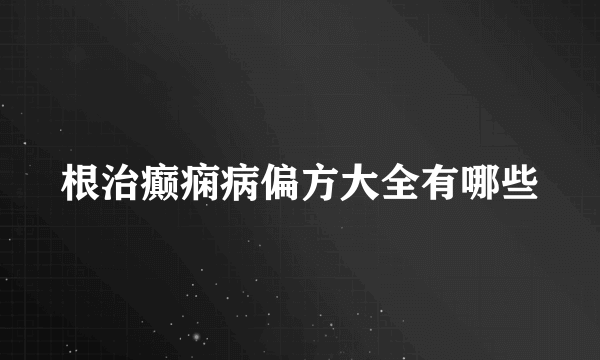 根治癫痫病偏方大全有哪些